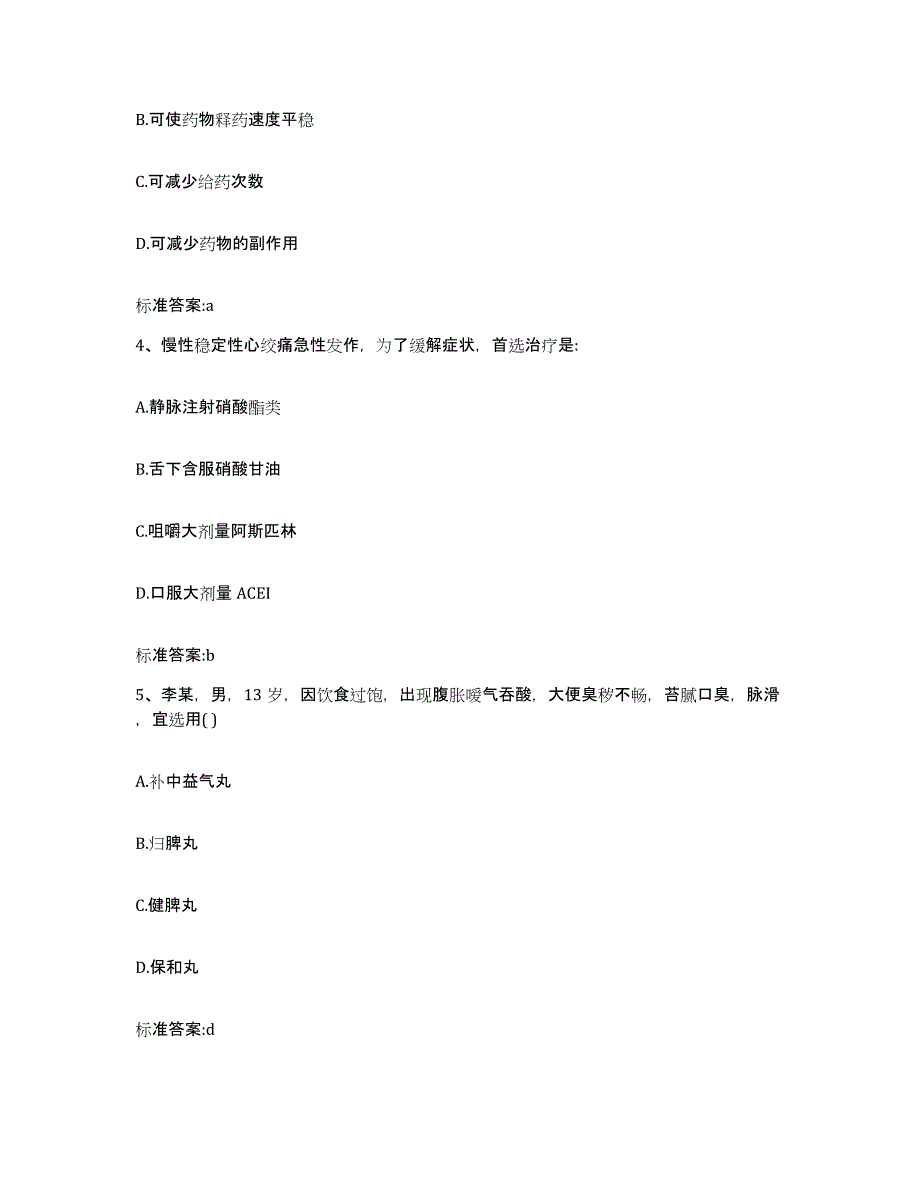 B.可使药物释药速度平稳

C.可减少给药次数

D.可减少药物的副作用

标准答案:a

4、慢性稳定性心绞痛急性发作，为了缓解症状，首选治疗是:

A.静脉注射硝酸酯类

B.舌下含服硝酸甘油

C.咀嚼大剂量阿斯匹林

D.口服大剂量 ACEI

标准答案:b

5、李某，男，13 岁，因饮食过饱，出现腹胀嗳气吞酸，大便臭秽不畅，苔腻口臭，脉滑，宜选用( )

A.补中益气丸

B.归脾丸

C.健脾丸

D.保和丸

标准答案:d